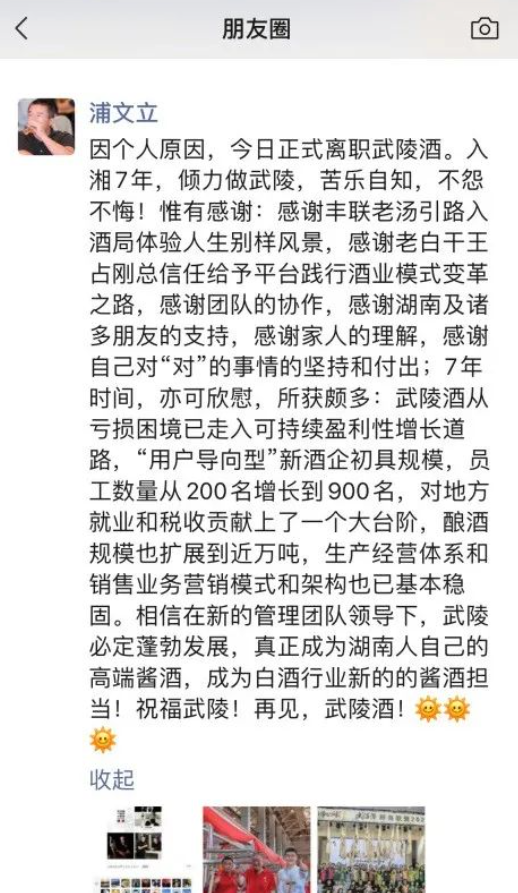 朋友圈

浦文立

因个人原因，今日正式离职武陵酒。入湘7年，倾力做武陵，苦乐自知，不怨不悔！惟有感谢：感谢丰联老汤引路入酒局体验人生别样风景，感谢老白干王占刚总信任给予平台践行酒业模式变革之路，感谢团队的协作，感谢湖南及诸多朋友的支持，感谢家人的理解，感谢自己对“对”的事情的坚持和付出；7年时间，亦可欣慰，所获颇多：武陵酒从亏损困境已走入可持续盈利性增长道路，“用户导向型”新酒企初具规模，员工数量从200名增长到900名，对地方就业和税收贡献上了一个大台阶，酿酒规模也扩展到近万吨，生产经营体系和销售业务营销模式和架构也已基本稳固。相信在新的管理团队领导下，武陵必定蓬勃发展，真正成为湖南人自己的高端酱酒，成为白酒行业新的的酱酒担当！祝福武陵！再见，武陵酒！🌞🌞🌞

收起